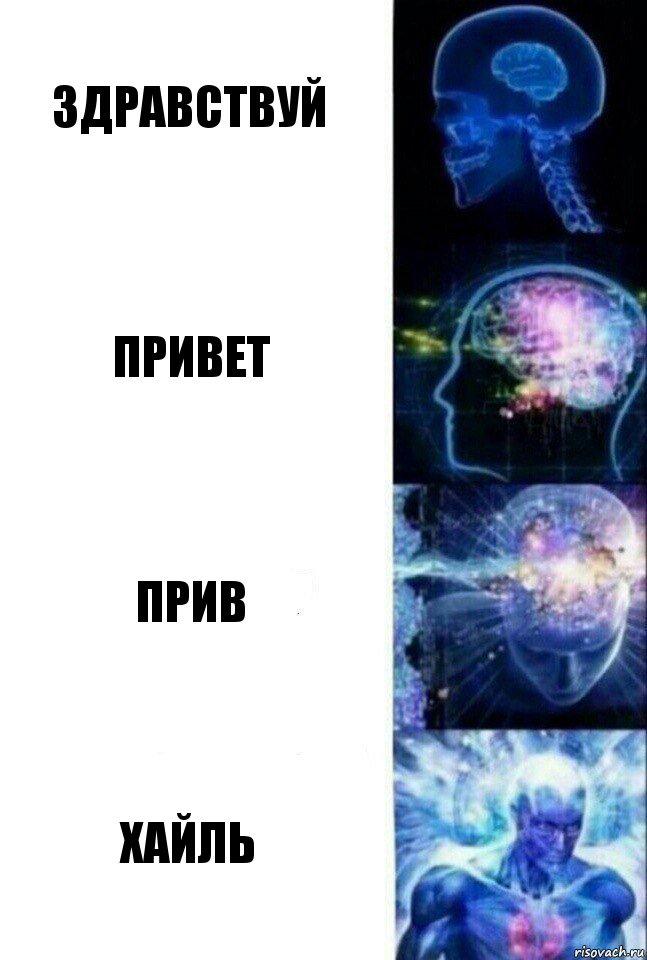 ЗДРАВСТВУЙ

ПРИВЕТ

ПРИВ

ХАЙЛЬ

risovach.ru